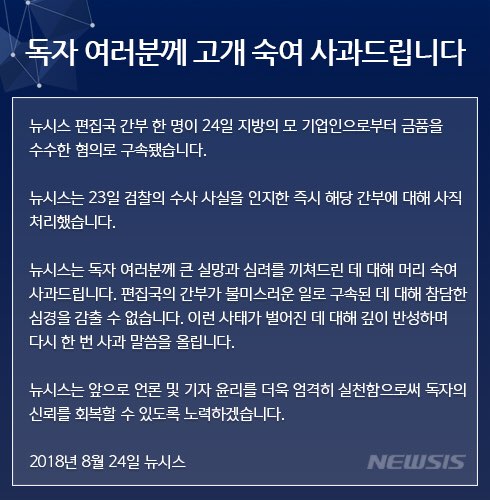 독자 여러분께 고개 숙여 사과드립니다

뉴시스 편집국 간부 한 명이 24일 지방의 모 기업인으로부터 금품을 수수한 혐의로 구속됐습니다.

뉴시스는 23일 검찰의 수사 사실을 인지한 즉시 해당 간부에 대해 사직 처리했습니다.

뉴시스는 독자 여러분께 큰 실망과 심려를 끼쳐드린 데 대해 머리 숙여 사과드립니다. 편집국의 간부가 불미스러운 일로 구속된 데 대해 참담한 심경을 감출 수 없습니다. 이런 사태가 벌어진 데 대해 깊이 반성하며 다시 한 번 사과 말씀을 올립니다.

뉴시스는 앞으로 언론 및 기자 윤리를 더욱 엄격히 실천함으로써 독자의 신뢰를 회복할 수 있도록 노력하겠습니다.

2018년 8월 24일 뉴시스

NEWSIS